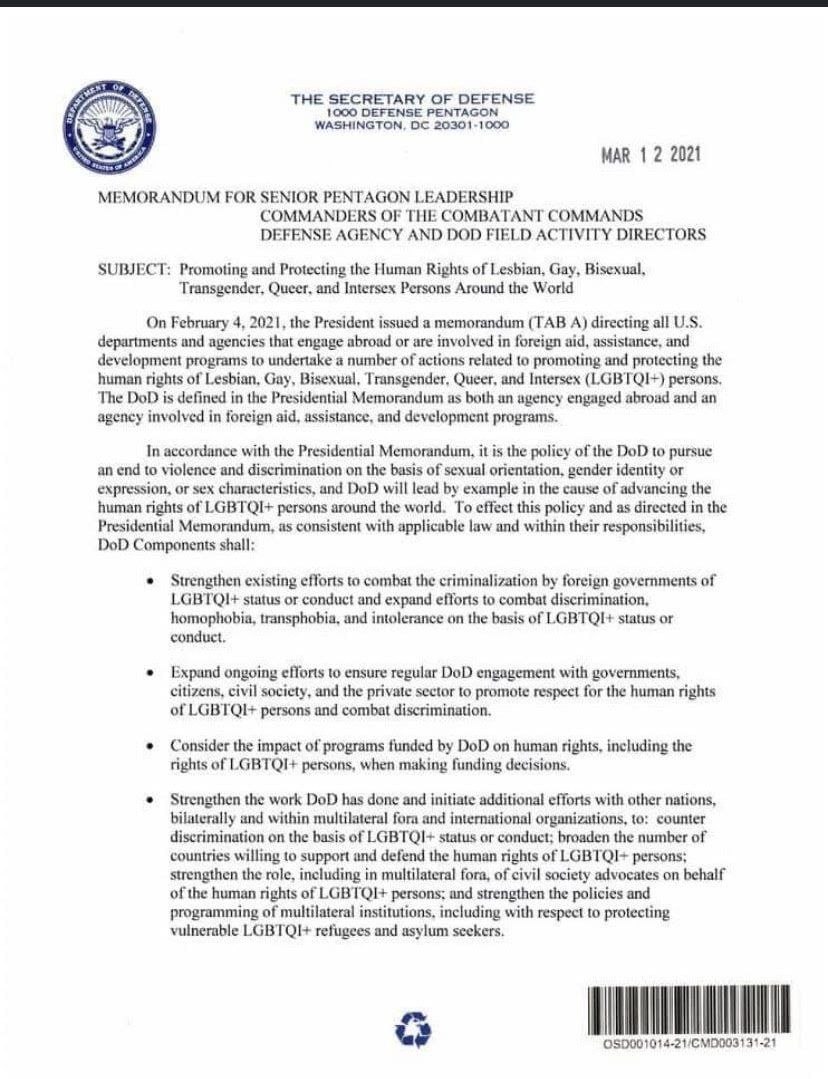 DEPARTMENT OF DEFENSE
UNITED STATES OF AMERICA

THE SECRETARY OF DEFENSE
1000 DEFENSE PENTAGON
WASHINGTON, DC 20301-1000

MAR 1 2 2021

MEMORANDUM FOR SENIOR PENTAGON LEADERSHIP
COMMANDERS OF THE COMBATANT COMMANDS
DEFENSE AGENCY AND DOD FIELD ACTIVITY DIRECTORS

SUBJECT: Promoting and Protecting the Human Rights of Lesbian, Gay, Bisexual, Transgender, Queer, and Intersex Persons Around the World

On February 4, 2021, the President issued a memorandum (TAB A) directing all U.S. departments and agencies that engage abroad or are involved in foreign aid, assistance, and development programs to undertake a number of actions related to promoting and protecting the human rights of Lesbian, Gay, Bisexual, Transgender, Queer, and Intersex (LGBTQI+) persons. The DoD is defined in the Presidential Memorandum as both an agency engaged abroad and an agency involved in foreign aid, assistance, and development programs.

In accordance with the Presidential Memorandum, it is the policy of the DoD to pursue an end to violence and discrimination on the basis of sexual orientation, gender identity or expression, or sex characteristics, and DoD will lead by example in the cause of advancing the human rights of LGBTQI+ persons around the world. To effect this policy and as directed in the Presidential Memorandum, as consistent with applicable law and within their responsibilities, DoD Components shall:

• Strengthen existing efforts to combat the criminalization by foreign governments of LGBTQI+ status or conduct and expand efforts to combat discrimination, homophobia, transphobia, and intolerance on the basis of LGBTQI+ status or conduct.

• Expand ongoing efforts to ensure regular DoD engagement with governments, citizens, civil society, and the private sector to promote respect for the human rights of LGBTQI+ persons and combat discrimination.

• Consider the impact of programs funded by DoD on human rights, including the rights of LGBTQI+ persons, when making funding decisions.

• Strengthen the work DoD has done and initiate additional efforts with other nations, bilaterally and within multilateral fora and international organizations, to: counter discrimination on the basis of LGBTQI+ status or conduct; broaden the number of countries willing to support and defend the human rights of LGBTQI+ persons; strengthen the role, including in multilateral fora, of civil society advocates on behalf of the human rights of LGBTQI+ persons; and strengthen the policies and programming of multilateral institutions, including with respect to protecting vulnerable LGBTQI+ refugees and asylum seekers.

OSD001014-21/CMD003131-21